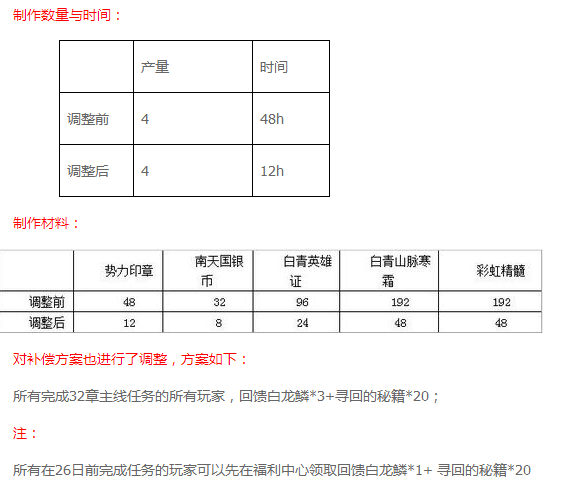 制作数量与时间：

| | 产量 | 时间 |
|---|---|---|
| 调整前 | 4 | 48h |
| 调整后 | 4 | 12h |

制作材料：

| | 势力印章 | 南天国银币 | 白青英雄证 | 白青山脉寒霜 | 彩虹精髓 |
|---|---|---|---|---|---|
| 调整前 | 48 | 32 | 96 | 192 | 192 |
| 调整后 | 12 | 8 | 24 | 48 | 48 |

对补偿方案也进行了调整，方案如下：

所有完成32章主线任务的所有玩家，回馈白龙鳞*3+寻回的秘籍*20；

注：

所有在26日前完成任务的玩家可以先在福利中心领取回馈白龙鳞*1+ 寻回的秘籍*20